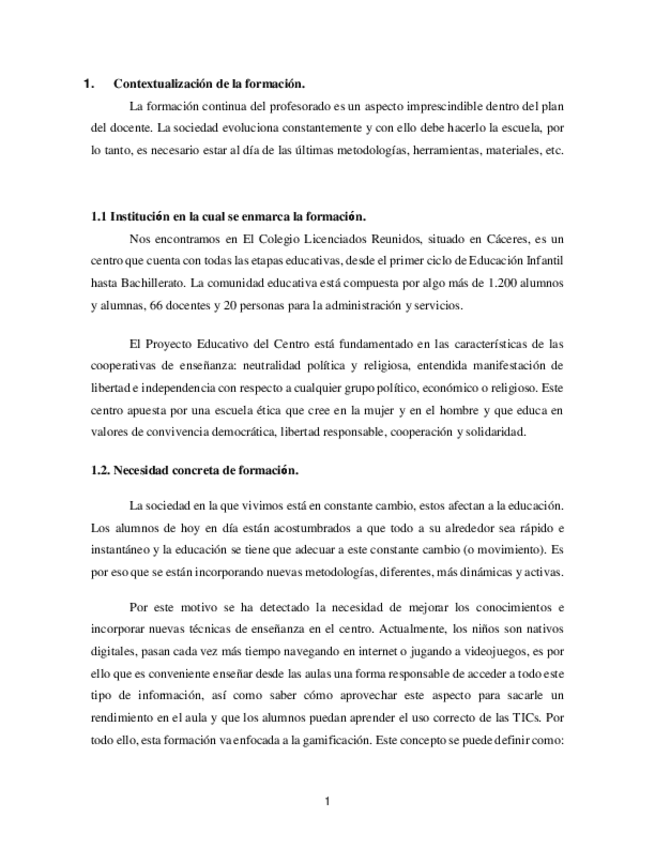 1. Contextualización de la formación.

La formación continua del profesorado es un aspecto imprescindible dentro del plan del docente. La sociedad evoluciona constantemente y con ello debe hacerlo la escuela, por lo tanto, es necesario estar al día de las últimas metodologías, herramientas, materiales, etc.

1.1 Institución en la cual se enmarca la formación.

Nos encontramos en El Colegio Licenciados Reunidos, situado en Cáceres, es un centro que cuenta con todas las etapas educativas, desde el primer ciclo de Educación Infantil hasta Bachillerato. La comunidad educativa está compuesta por algo más de 1.200 alumnos y alumnas, 66 docentes y 20 personas para la administración y servicios.

El Proyecto Educativo del Centro está fundamentado en las características de las cooperativas de enseñanza: neutralidad política y religiosa, entendida manifestación de libertad e independencia con respecto a cualquier grupo político, económico o religioso. Este centro apuesta por una escuela ética que cree en la mujer y en el hombre y que educa en valores de convivencia democrática, libertad responsable, cooperación y solidaridad.

1.2. Necesidad concreta de formación.

La sociedad en la que vivimos está en constante cambio, estos afectan a la educación. Los alumnos de hoy en día están acostumbrados a que todo a su alrededor sea rápido e instantáneo y la educación se tiene que adecuar a este constante cambio (o movimiento). Es por eso que se están incorporando nuevas metodologías, diferentes, más dinámicas y activas.

Por este motivo se ha detectado la necesidad de mejorar los conocimientos e incorporar nuevas técnicas de enseñanza en el centro. Actualmente, los niños son nativos digitales, pasan cada vez más tiempo navegando en internet o jugando a videojuegos, es por ello que es conveniente enseñar desde las aulas una forma responsable de acceder a todo este tipo de información, así como saber cómo aprovechar este aspecto para sacarle un rendimiento en el aula y que los alumnos puedan aprender el uso correcto de las TICs. Por todo ello, esta formación va enfocada a la gamificación. Este concepto se puede definir como:

1